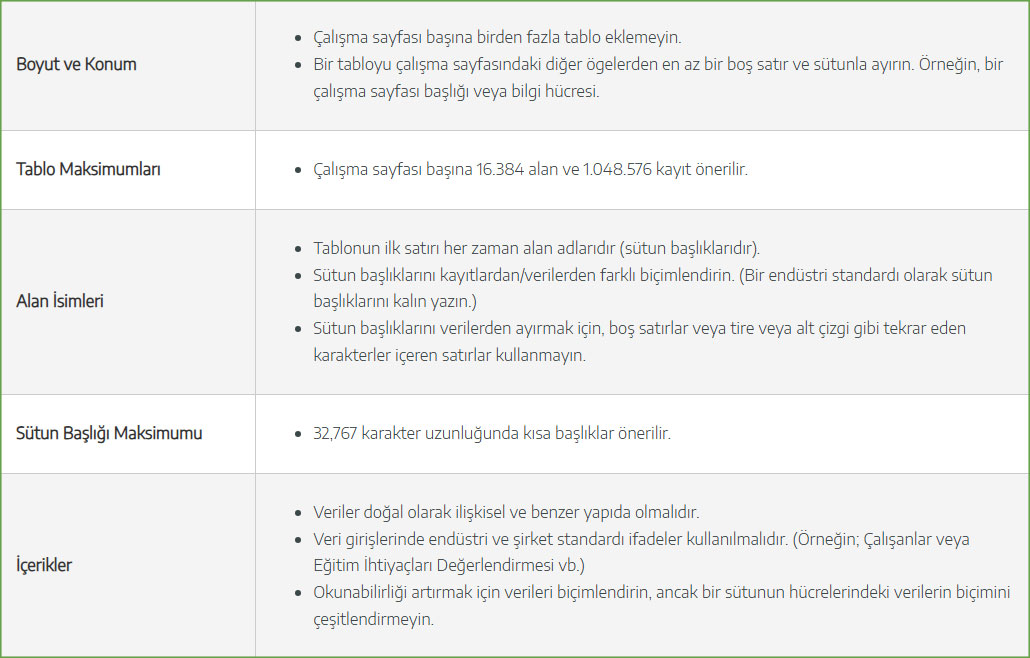 | | |
|---|---|
| Boyut ve Konum | • Çalışma sayfası başına birden fazla tablo eklemeyin. • Bir tabloyu çalışma sayfasındaki diğer ögelerden en az bir boş satır ve sütunla ayırın. Örneğin, bir çalışma sayfası başlığı veya bilgi hücresi. |
| Tablo Maksimumları | • Çalışma sayfası başına 16.384 alan ve 1.048.576 kayıt önerilir. |
| Alan İsimleri | • Tablonun ilk satırı her zaman alan adlarıdır (sütun başlıklarıdır). • Sütun başlıklarını kayıtlardan/verilerden farklı biçimlendirin. (Bir endüstri standardı olarak sütun başlıklarını kalın yazın.) • Sütun başlıklarını verilerden ayırmak için, boş satırlar veya tire veya alt çizgi gibi tekrar eden karakterler içeren satırlar kullanmayın. |
| Sütun Başlığı Maksimumu | • 32,767 karakter uzunluğunda kısa başlıklar önerilir. |
| İçerikler | • Veriler doğal olarak ilişkisel ve benzer yapıda olmalıdır. • Veri girişlerinde endüstri ve şirket standardı ifadeler kullanılmalıdır. (Örneğin; Çalışanlar veya Eğitim İhtiyaçları Değerlendirmesi vb.) • Okunabilirliği artırmak için verileri biçimlendirin, ancak bir sütunun hücrelerindeki verilerin biçimini çeşitlendirmeyin. |